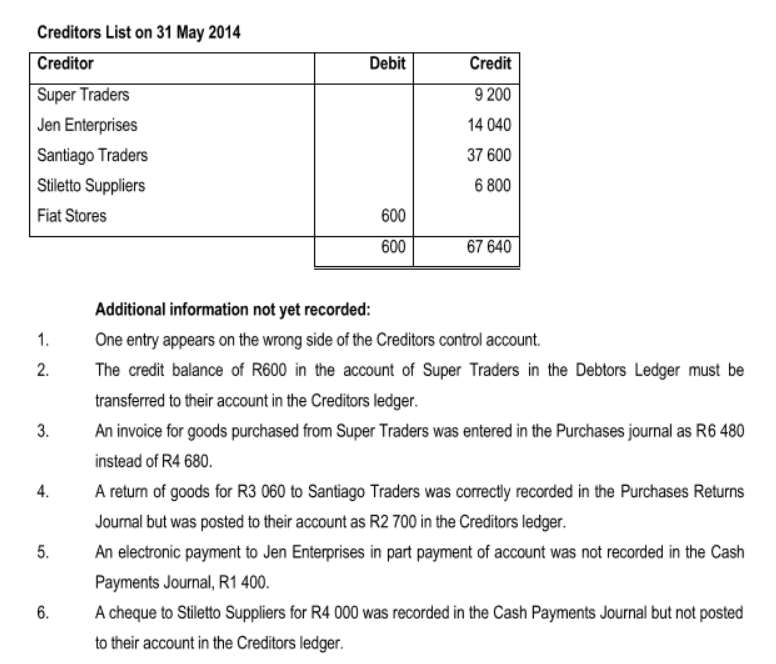 Creditors List on 31 May 2014

| Creditor | Debit | Credit |
|---|---|---|
| Super Traders | | 9 200 |
| Jen Enterprises | | 14 040 |
| Santiago Traders | | 37 600 |
| Stiletto Suppliers | | 6 800 |
| Fiat Stores | 600 | |
| | 600 | 67 640 |

Additional information not yet recorded:

1. One entry appears on the wrong side of the Creditors control account.

2. The credit balance of R600 in the account of Super Traders in the Debtors Ledger must be transferred to their account in the Creditors ledger.

3. An invoice for goods purchased from Super Traders was entered in the Purchases journal as R6 480 instead of R4 680.

4. A return of goods for R3 060 to Santiago Traders was correctly recorded in the Purchases Returns Journal but was posted to their account as R2 700 in the Creditors ledger.

5. An electronic payment to Jen Enterprises in part payment of account was not recorded in the Cash Payments Journal, R1 400.

6. A cheque to Stiletto Suppliers for R4 000 was recorded in the Cash Payments Journal but not posted to their account in the Creditors ledger.